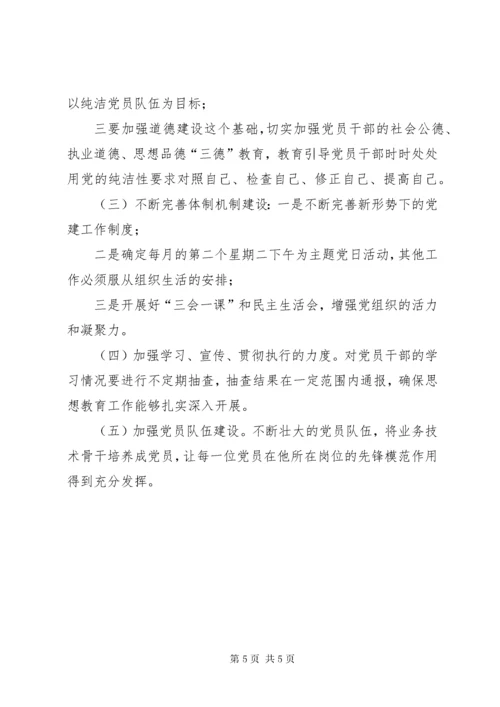 以纯洁党员队伍为目标；

三要加强道德建设这个基础，切实加强党员干部的社会公德、执业道德、思想品德“三德”教育，教育引导党员干部时时处处用党的纯洁性要求对照自己、检查自己、修正自己、提高自己。

（三）不断完善体制机制建设：一是不断完善新形势下的党建工作制度；

二是确定每月的第二个星期二下午为主题党日活动，其他工作必须服从组织生活的安排；

三是开展好“三会一课”和民主生活会，增强党组织的活力和凝聚力。

（四）加强学习、宣传、贯彻执行的力度。对党员干部的学习情况要进行不定期抽查，抽查结果在一定范围内通报，确保思想教育工作能够扎实深入开展。

（五）加强党员队伍建设。不断壮大的党员队伍，将业务技术骨干培养成党员，让每一位党员在他所在岗位的先锋模范作用得到充分发挥。

第 5 页 共 5 页